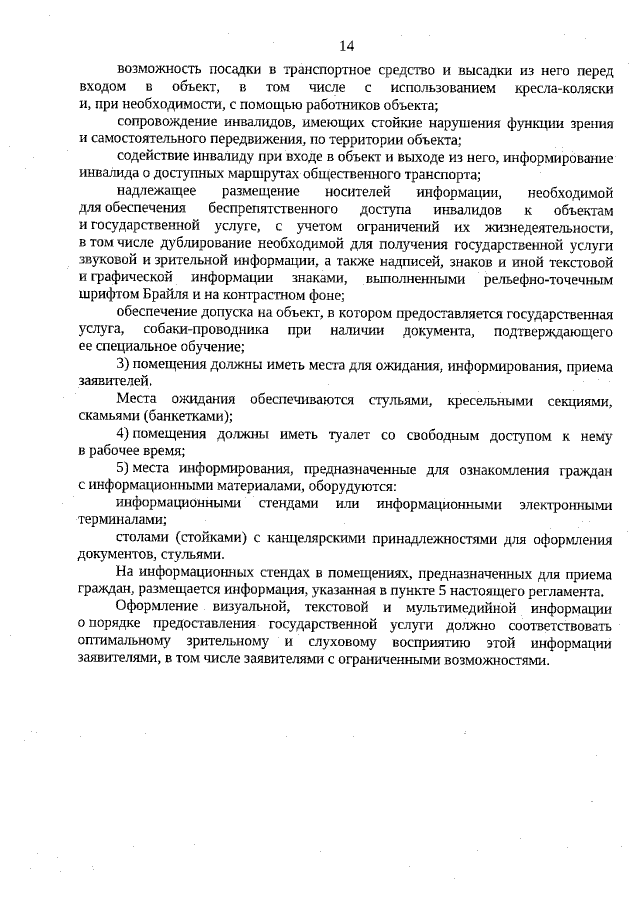 14

возможность посадки в транспортное средство и высадки из него перед входом в объект, в том числе с использованием кресла-коляски и, при необходимости, с помощью работников объекта;

сопровождение инвалидов, имеющих стойкие нарушения функции зрения и самостоятельного передвижения, по территории объекта;

содействие инвалиду при входе в объект и выходе из него, информирование инвалида о доступных маршрутах общественного транспорта;

надлежащее размещение носителей информации, необходимой для обеспечения беспрепятственного доступа инвалидов к объектам и государственной услуге, с учетом ограничений их жизнедеятельности, в том числе дублирование необходимой для получения государственной услуги звуковой и зрительной информации, а также надписей, знаков и иной текстовой и графической информации знаками, выполненными рельефно-точечным шрифтом Брайля и на контрастном фоне;

обеспечение допуска на объект, в котором предоставляется государственная услуга, собаки-проводника при наличии документа, подтверждающего ее специальное обучение;

3) помещения должны иметь места для ожидания, информирования, приема заявителей.

Места ожидания обеспечиваются стульями, кресельными секциями, скамьями (банкетками);

4) помещения должны иметь туалет со свободным доступом к нему в рабочее время;

5) места информирования, предназначенные для ознакомления граждан с информационными материалами, оборудуются:

информационными стендами или информационными электронными терминалами;

столами (стойками) с канцелярскими принадлежностями для оформления документов, стульями.

На информационных стендах в помещениях, предназначенных для приема граждан, размещается информация, указанная в пункте 5 настоящего регламента.

Оформление визуальной, текстовой и мультимедийной информации о порядке предоставления государственной услуги должно соответствовать оптимальному зрительному и слуховому восприятию этой информации заявителями, в том числе заявителями с ограниченными возможностями.